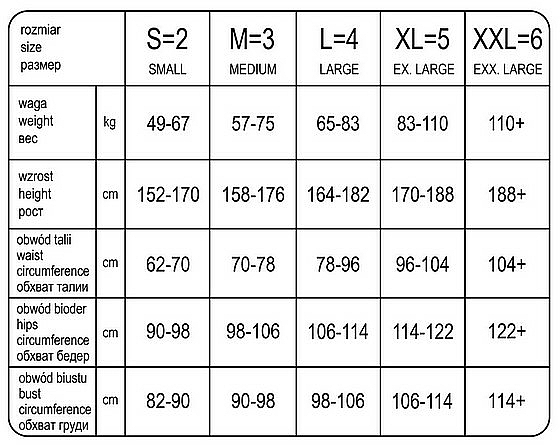 | rozmiar size размер | | S=2 SMALL | M=3 MEDIUM | L=4 LARGE | XL=5 EX. LARGE | XXL=6 EXX. LARGE |
|---|---|---|---|---|---|---|
| waga weight вес | kg | 49-67 | 57-75 | 65-83 | 83-110 | 110+ |
| wzrost height рост | cm | 152-170 | 158-176 | 164-182 | 170-188 | 188+ |
| obwód talii waist circumference обхват талии | cm | 62-70 | 70-78 | 78-96 | 96-104 | 104+ |
| obwód bioder hips circumference обхват бедер | cm | 90-98 | 98-106 | 106-114 | 114-122 | 122+ |
| obwód biustu bust circumference обхват груди | cm | 82-90 | 90-98 | 98-106 | 106-114 | 114+ |